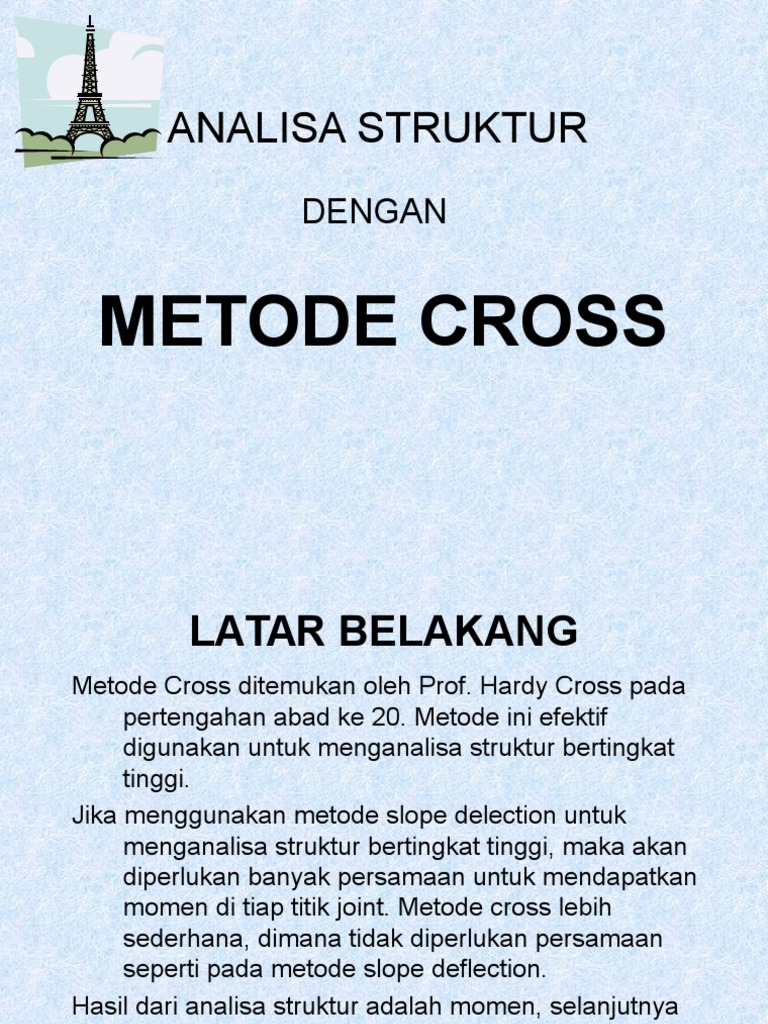 ANALISA STRUKTUR

DENGAN

METODE CROSS

LATAR BELAKANG

Metode Cross ditemukan oleh Prof. Hardy Cross pada pertengahan abad ke 20. Metode ini efektif digunakan untuk menganalisa struktur bertingkat tinggi.

Jika menggunakan metode slope delection untuk menganalisa struktur bertingkat tinggi, maka akan diperlukan banyak persamaan untuk mendapatkan momen di tiap titik joint. Metode cross lebih sederhana, dimana tidak diperlukan persamaan seperti pada metode slope deflection.

Hasil dari analisa struktur adalah momen, selanjutnya